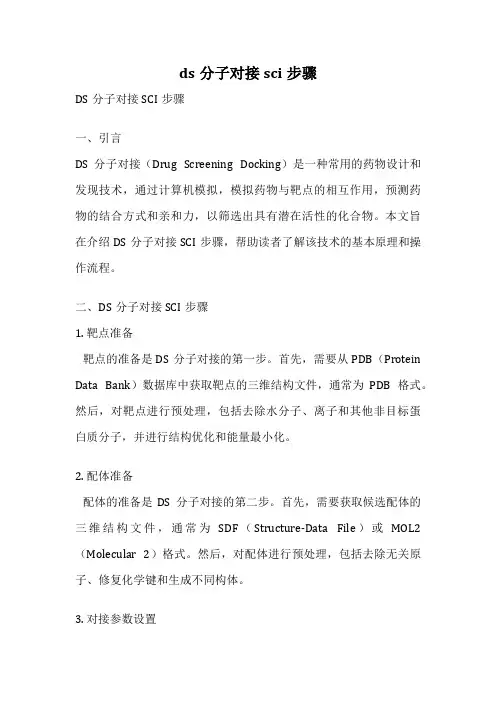 ds 分子对接 sci 步骤

DS 分子对接 SCI 步骤

一、引言

DS 分子对接（Drug Screening Docking）是一种常用的药物设计和发现技术，通过计算机模拟，模拟药物与靶点的相互作用，预测药物的结合方式和亲和力，以筛选出具有潜在活性的化合物。本文旨在介绍 DS 分子对接 SCI 步骤，帮助读者了解该技术的基本原理和操作流程。

二、DS 分子对接 SCI 步骤

1. 靶点准备

靶点的准备是 DS 分子对接的第一步。首先，需要从 PDB（Protein Data Bank）数据库中获取靶点的三维结构文件，通常为 PDB 格式。然后，对靶点进行预处理，包括去除水分子、离子和其他非目标蛋白质分子，并进行结构优化和能量最小化。

2. 配体准备

配体的准备是 DS 分子对接的第二步。首先，需要获取候选配体的三维结构文件，通常为 SDF（Structure-Data File）或 MOL2（Molecular 2）格式。然后，对配体进行预处理，包括去除无关原子、修复化学键和生成不同构体。

3. 对接参数设置